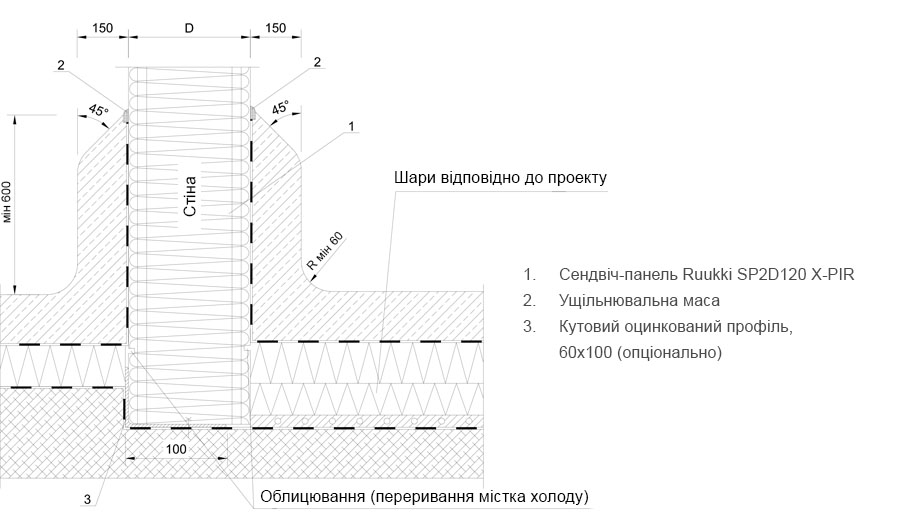 150
D
150
2
2
45°
45°
1
мін 600
Стіна
Шари відповідно до проекту
R мін 60
100
3
Облицювання (переривання містка холоду)

1. Сендвіч-панель Ruukki SP2D120 X-PIR
2. Ущільнювальна маса
3. Кутовий оцинкований профіль, 60x100 (опціонально)